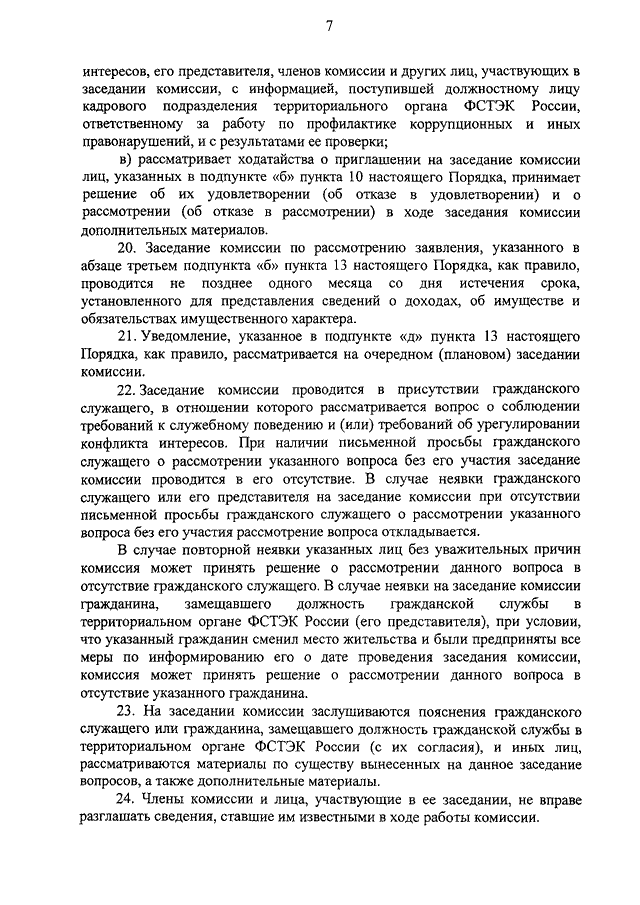 7

интересов, его представителя, членов комиссии и других лиц, участвующих в заседании комиссии, с информацией, поступившей должностному лицу кадрового подразделения территориального органа ФСТЭК России, ответственному за работу по профилактике коррупционных и иных правонарушений, и с результатами ее проверки;

в) рассматривает ходатайства о приглашении на заседание комиссии лиц, указанных в подпункте «б» пункта 10 настоящего Порядка, принимает решение об их удовлетворении (об отказе в удовлетворении) и о рассмотрении (об отказе в рассмотрении) в ходе заседания комиссии дополнительных материалов.

20. Заседание комиссии по рассмотрению заявления, указанного в абзаце третьем подпункта «б» пункта 13 настоящего Порядка, как правило, проводится не позднее одного месяца со дня истечения срока, установленного для представления сведений о доходах, об имуществе и обязательствах имущественного характера.

21. Уведомление, указанное в подпункте «д» пункта 13 настоящего Порядка, как правило, рассматривается на очередном (плановом) заседании комиссии.

22. Заседание комиссии проводится в присутствии гражданского служащего, в отношении которого рассматривается вопрос о соблюдении требований к служебному поведению и (или) требований об урегулировании конфликта интересов. При наличии письменной просьбы гражданского служащего о рассмотрении указанного вопроса без его участия заседание комиссии проводится в его отсутствие. В случае неявки гражданского служащего или его представителя на заседание комиссии при отсутствии письменной просьбы гражданского служащего о рассмотрении указанного вопроса без его участия рассмотрение вопроса откладывается.

В случае повторной неявки указанных лиц без уважительных причин комиссия может принять решение о рассмотрении данного вопроса в отсутствие гражданского служащего. В случае неявки на заседание комиссии гражданина, замещавшего должность гражданской службы в территориальном органе ФСТЭК России (его представителя), при условии, что указанный гражданин сменил место жительства и были предприняты все меры по информированию его о дате проведения заседания комиссии, комиссия может принять решение о рассмотрении данного вопроса в отсутствие указанного гражданина.

23. На заседании комиссии заслушиваются пояснения гражданского служащего или гражданина, замещавшего должность гражданской службы в территориальном органе ФСТЭК России (с их согласия), и иных лиц, рассматриваются материалы по существу вынесенных на данное заседание вопросов, а также дополнительные материалы.

24. Члены комиссии и лица, участвующие в ее заседании, не вправе разглашать сведения, ставшие им известными в ходе работы комиссии.